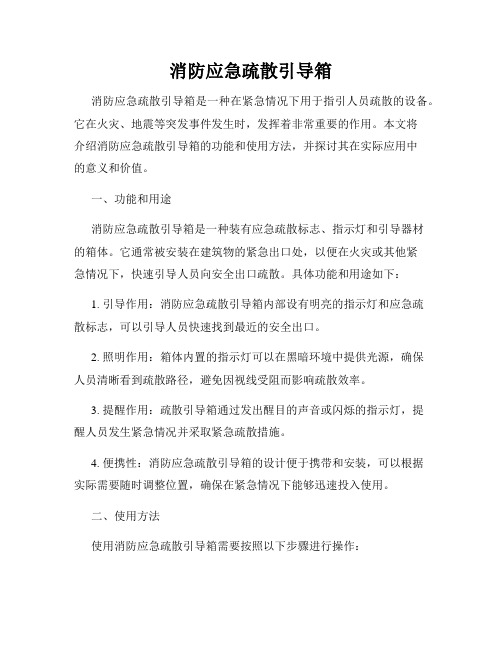 消防应急疏散引导箱

消防应急疏散引导箱是一种在紧急情况下用于指引人员疏散的设备。它在火灾、地震等突发事件发生时，发挥着非常重要的作用。本文将介绍消防应急疏散引导箱的功能和使用方法，并探讨其在实际应用中的意义和价值。

一、功能和用途

消防应急疏散引导箱是一种装有应急疏散标志、指示灯和引导器材的箱体。它通常被安装在建筑物的紧急出口处，以便在火灾或其他紧急情况下，快速引导人员向安全出口疏散。具体功能和用途如下：

1. 引导作用：消防应急疏散引导箱内部设有明亮的指示灯和应急疏散标志，可以引导人员快速找到最近的安全出口。

2. 照明作用：箱体内置的指示灯可以在黑暗环境中提供光源，确保人员清晰看到疏散路径，避免因视线受阻而影响疏散效率。

3. 提醒作用：疏散引导箱通过发出醒目的声音或闪烁的指示灯，提醒人员发生紧急情况并采取紧急疏散措施。

4. 便携性：消防应急疏散引导箱的设计便于携带和安装，可以根据实际需要随时调整位置，确保在紧急情况下能够迅速投入使用。

二、使用方法

使用消防应急疏散引导箱需要按照以下步骤进行操作：